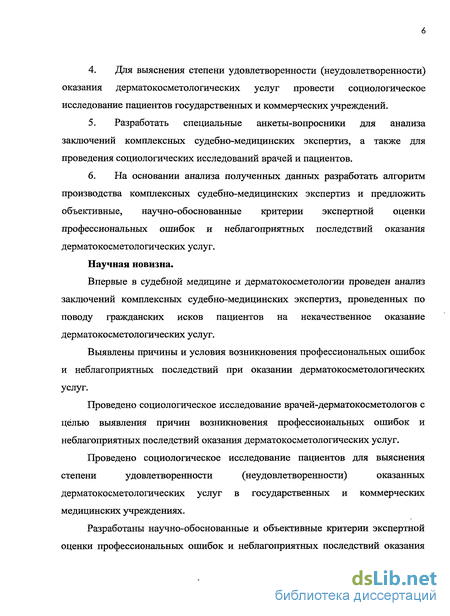 6

4. Для выяснения степени удовлетворенности (неудовлетворенности) оказания дерматокосметологических услуг провести социологическое исследование пациентов государственных и коммерческих учреждений.

5. Разработать специальные анкеты-вопросники для анализа заключений комплексных судебно-медицинских экспертиз, а также для проведения социологических исследований врачей и пациентов.

6. На основании анализа полученных данных разработать алгоритм производства комплексных судебно-медицинских экспертиз и предложить объективные, научно-обоснованные критерии экспертной оценки профессиональных ошибок и неблагоприятных последствий оказания дерматокосметологических услуг.

Научная новизна.

Впервые в судебной медицине и дерматокосметологии проведен анализ заключений комплексных судебно-медицинских экспертиз, проведенных по поводу гражданских исков пациентов на некачественное оказание дерматокосметологических услуг.

Выявлены причины и условия возникновения профессиональных ошибок и неблагоприятных последствий при оказании дерматокосметологических услуг.

Проведено социологическое исследование врачей-дерматокосметологов с целью выявления причин возникновения профессиональных ошибок и неблагоприятных последствий оказания дерматокосметологических услуг.

Проведено социологическое исследование пациентов для выяснения степени удовлетворенности (неудовлетворенности) оказанных дерматокосметологических услуг в государственных и коммерческих медицинских учреждениях.

Разработаны научно-обоснованные и объективные критерии экспертной оценки профессиональных ошибок и неблагоприятных последствий оказания

dsLib.net
библиотека диссертаций